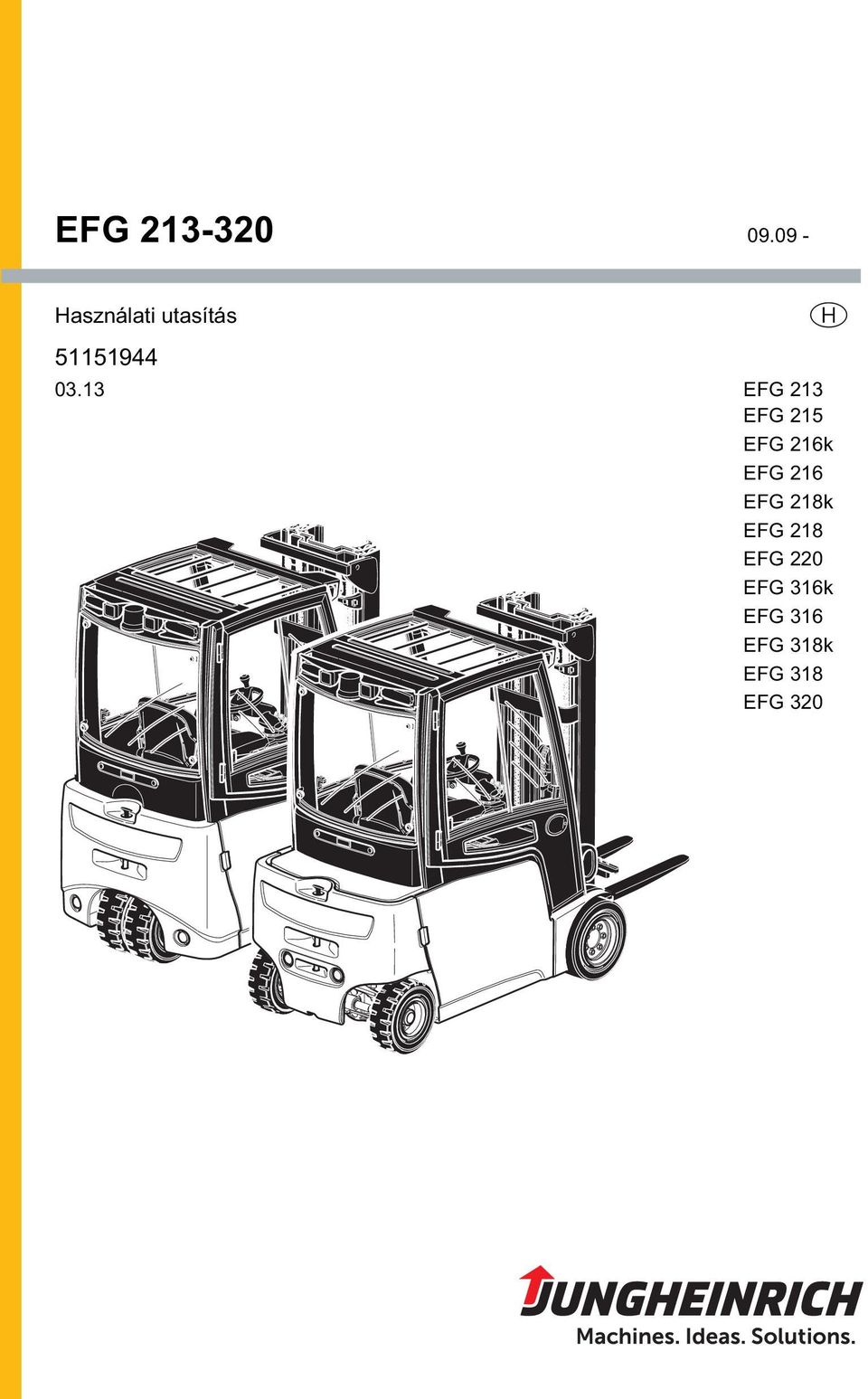 EFG 213-320

09.09 -

Használati utasítás

H

51151944

03.13

EFG 213
EFG 215
EFG 216k
EFG 216
EFG 218k
EFG 218
EFG 220
EFG 316k
EFG 316
EFG 318k
EFG 318
EFG 320

JUNGHEINRICH
Machines. Ideas. Solutions.